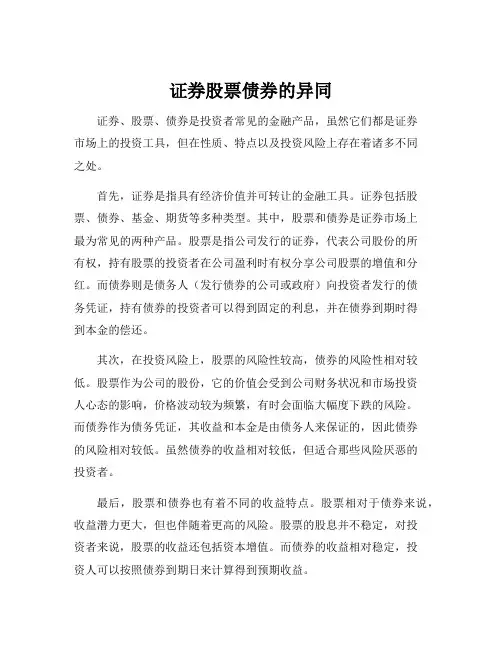 证券股票债券的异同

证券、股票、债券是投资者常见的金融产品，虽然它们都是证券市场上的投资工具，但在性质、特点以及投资风险上存在着诸多不同之处。

首先，证券是指具有经济价值并可转让的金融工具。证券包括股票、债券、基金、期货等多种类型。其中，股票和债券是证券市场上最为常见的两种产品。股票是指公司发行的证券，代表公司股份的所有权，持有股票的投资者在公司盈利时有权分享公司股票的增值和分红。而债券则是债务人（发行债券的公司或政府）向投资者发行的债务凭证，持有债券的投资者可以得到固定的利息，并在债券到期时得到本金的偿还。

其次，在投资风险上，股票的风险性较高，债券的风险性相对较低。股票作为公司的股份，它的价值会受到公司财务状况和市场投资人心态的影响，价格波动较为频繁，有时会面临大幅度下跌的风险。而债券作为债务凭证，其收益和本金是由债务人来保证的，因此债券的风险相对较低。虽然债券的收益相对较低，但适合那些风险厌恶的投资者。

最后，股票和债券也有着不同的收益特点。股票相对于债券来说，收益潜力更大，但也伴随着更高的风险。股票的股息并不稳定，对投资者来说，股票的收益还包括资本增值。而债券的收益相对稳定，投资人可以按照债券到期日来计算得到预期收益。